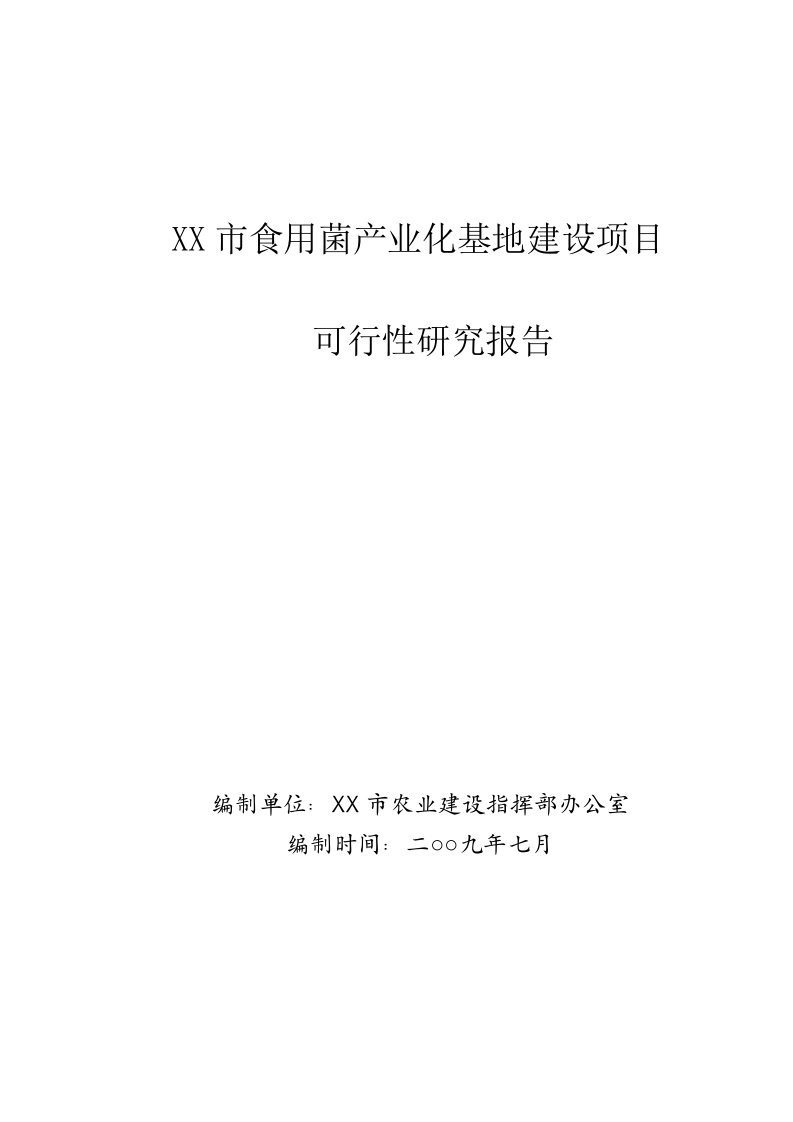 XX 市食用菌产业化基地建设项目

可行性研究报告

编制单位：XX 市农业建设指挥部办公室

编制时间：二○○九年七月